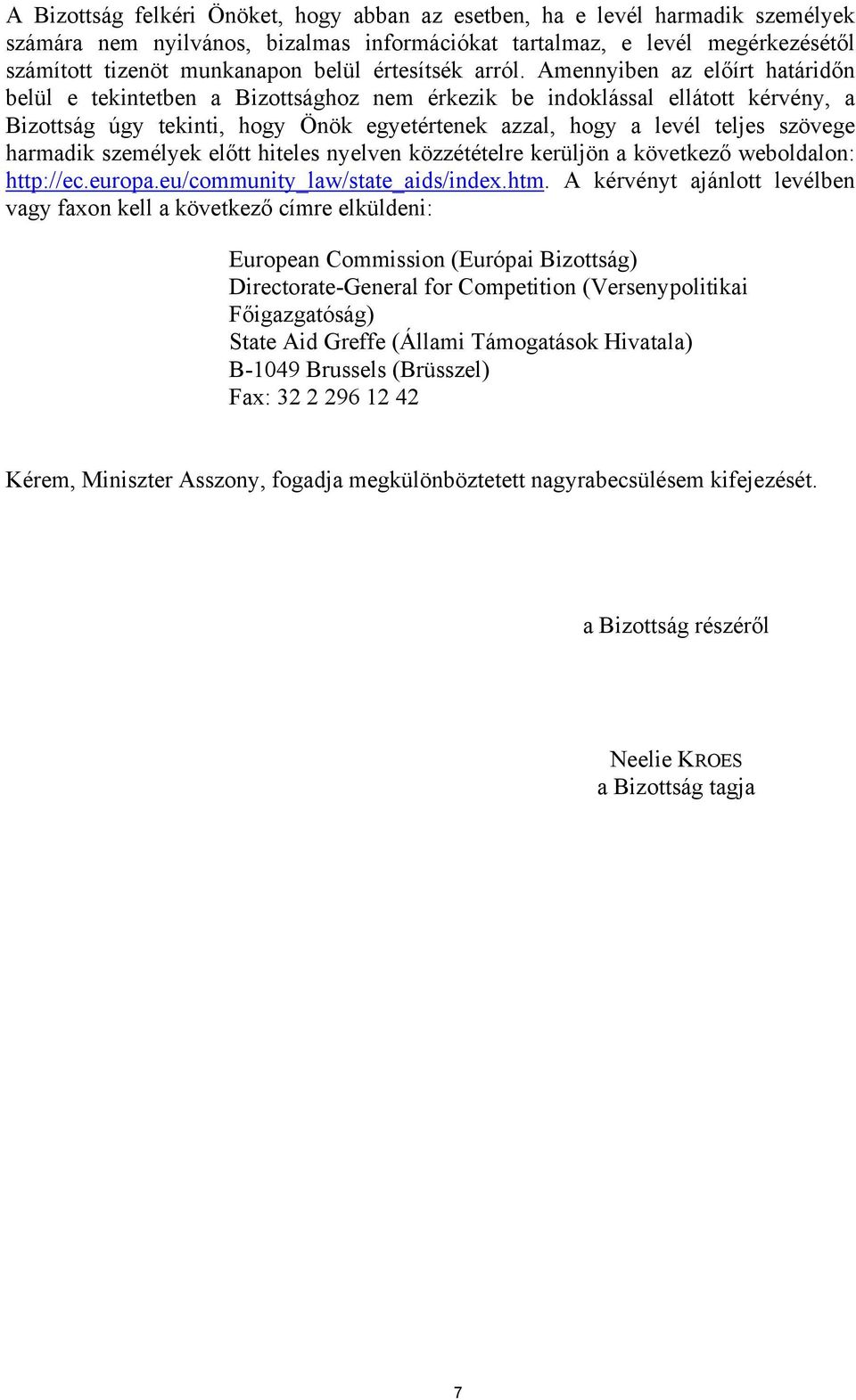 A Bizottság felkéri Önöket, hogy abban az esetben, ha e levél harmadik személyek számára nem nyilvános, bizalmas információkat tartalmaz, e levél megérkezésétől számított tizenöt munkanapon belül értesítsék arról. Amennyiben az előírt határidőn belül e tekintetben a Bizottsághoz nem érkezik be indoklással ellátott kérvény, a Bizottság úgy tekinti, hogy Önök egyetértenek azzal, hogy a levél teljes szövege harmadik személyek előtt hiteles nyelven közzétételre kerüljön a következő weboldalon: http://ec.europa.eu/community_law/state_aids/index.htm. A kérvényt ajánlott levélben vagy faxon kell a következő címre elküldeni:

European Commission (Európai Bizottság)
Directorate-General for Competition (Versenypolitikai Főigazgatóság)
State Aid Greffe (Állami Támogatások Hivatala)
B-1049 Brussels (Brüsszel)
Fax: 32 2 296 12 42

Kérem, Miniszter Asszony, fogadja megkülönböztetett nagyrabecsülésem kifejezését.

a Bizottság részéről

Neelie KROES
a Bizottság tagja

7